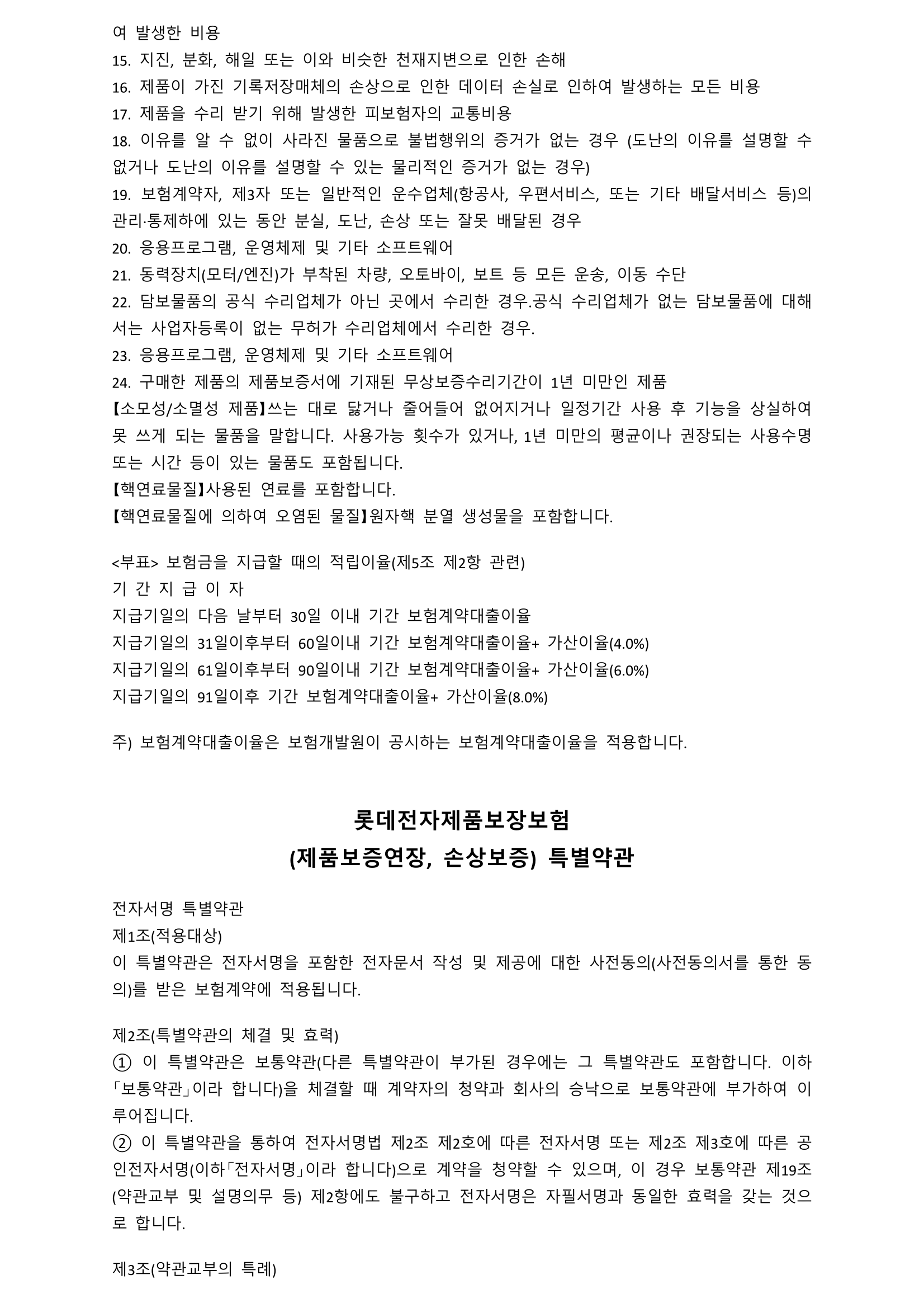 여 발생한 비용
15. 지진, 분화, 해일 또는 이와 비슷한 천재지변으로 인한 손해
16. 제품이 가진 기록저장매체의 손상으로 인한 데이터 손실로 인하여 발생하는 모든 비용
17. 제품을 수리 받기 위해 발생한 피보험자의 교통비용
18. 이유를 알 수 없이 사라진 물품으로 불법행위의 증거가 없는 경우 (도난의 이유를 설명할 수 없거나 도난의 이유를 설명할 수 있는 물리적인 증거가 없는 경우)
19. 보험계약자, 제3자 또는 일반적인 운수업체(항공사, 우편서비스, 또는 기타 배달서비스 등)의 관리·통제하에 있는 동안 분실, 도난, 손상 또는 잘못 배달된 경우
20. 응용프로그램, 운영체제 및 기타 소프트웨어
21. 동력장치(모터/엔진)가 부착된 차량, 오토바이, 보트 등 모든 운송, 이동 수단
22. 담보물품의 공식 수리업체가 아닌 곳에서 수리한 경우.공식 수리업체가 없는 담보물품에 대해서는 사업자등록이 없는 무허가 수리업체에서 수리한 경우.
23. 응용프로그램, 운영체제 및 기타 소프트웨어
24. 구매한 제품의 제품보증서에 기재된 무상보증수리기간이 1년 미만인 제품
【소모성/소멸성 제품】쓰는 대로 닳거나 줄어들어 없어지거나 일정기간 사용 후 기능을 상실하여 못 쓰게 되는 물품을 말합니다. 사용가능 횟수가 있거나, 1년 미만의 평균이나 권장되는 사용수명 또는 시간 등이 있는 물품도 포함됩니다.
【핵연료물질】사용된 연료를 포함합니다.
【핵연료물질에 의하여 오염된 물질】원자핵 분열 생성물을 포함합니다.

<부표> 보험금을 지급할 때의 적립이율(제5조 제2항 관련)
기 간 지 급 이 자
지급기일의 다음 날부터 30일 이내 기간 보험계약대출이율
지급기일의 31일이후부터 60일이내 기간 보험계약대출이율+ 가산이율(4.0%)
지급기일의 61일이후부터 90일이내 기간 보험계약대출이율+ 가산이율(6.0%)
지급기일의 91일이후 기간 보험계약대출이율+ 가산이율(8.0%)

주) 보험계약대출이율은 보험개발원이 공시하는 보험계약대출이율을 적용합니다.

롯데전자제품보장보험
(제품보증연장, 손상보증) 특별약관

전자서명 특별약관
제1조(적용대상)
이 특별약관은 전자서명을 포함한 전자문서 작성 및 제공에 대한 사전동의(사전동의서를 통한 동의)를 받은 보험계약에 적용됩니다.

제2조(특별약관의 체결 및 효력)
① 이 특별약관은 보통약관(다른 특별약관이 부가된 경우에는 그 특별약관도 포함합니다. 이하 「보통약관」이라 합니다)을 체결할 때 계약자의 청약과 회사의 승낙으로 보통약관에 부가하여 이루어집니다.
② 이 특별약관을 통하여 전자서명법 제2조 제2호에 따른 전자서명 또는 제2조 제3호에 따른 공인전자서명(이하「전자서명」이라 합니다)으로 계약을 청약할 수 있으며, 이 경우 보통약관 제19조(약관교부 및 설명의무 등) 제2항에도 불구하고 전자서명은 자필서명과 동일한 효력을 갖는 것으로 합니다.

제3조(약관교부의 특례)